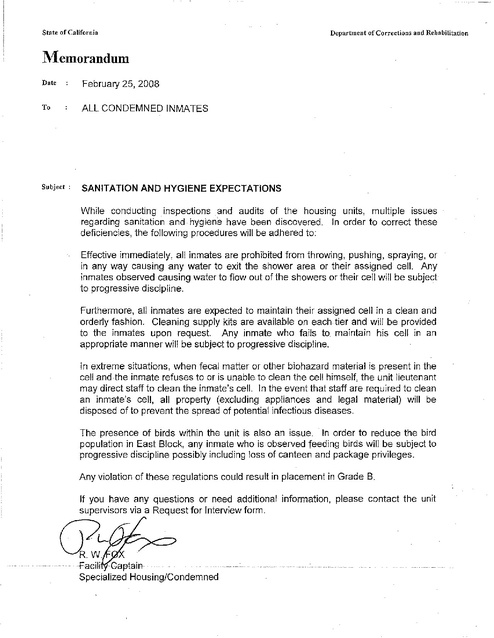 State of California

Department of Corrections and Rehabilitation

Memorandum

Date : February 25, 2008

To : ALL CONDEMNED INMATES

Subject : SANITATION AND HYGIENE EXPECTATIONS

While conducting inspections and audits of the housing units, multiple issues regarding sanitation and hygiene have been discovered. In order to correct these deficiencies, the following procedures will be adhered to:

Effective immediately, all inmates are prohibited from throwing, pushing, spraying, or in any way causing any water to exit the shower area or their assigned cell. Any inmates observed causing water to flow out of the showers or their cell will be subject to progressive discipline.

Furthermore, all inmates are expected to maintain their assigned cell in a clean and orderly fashion. Cleaning supply kits are available on each tier and will be provided to the inmates upon request. Any inmate who fails to maintain his cell in an appropriate manner will be subject to progressive discipline.

In extreme situations, when fecal matter or other biohazard material is present in the cell and the inmate refuses to or is unable to clean the cell himself, the unit lieutenant may direct staff to clean the inmate's cell. In the event that staff are required to clean an inmate's cell, all property (excluding appliances and legal material) will be disposed of to prevent the spread of potential infectious diseases.

The presence of birds within the unit is also an issue. In order to reduce the bird population in East Block, any inmate who is observed feeding birds will be subject to progressive discipline possibly including loss of canteen and package privileges.

Any violation of these regulations could result in placement in Grade B.

If you have any questions or need additional information, please contact the unit supervisors via a Request for Interview form.

R. W. FOX
Facility Captain
Specialized Housing/Condemned